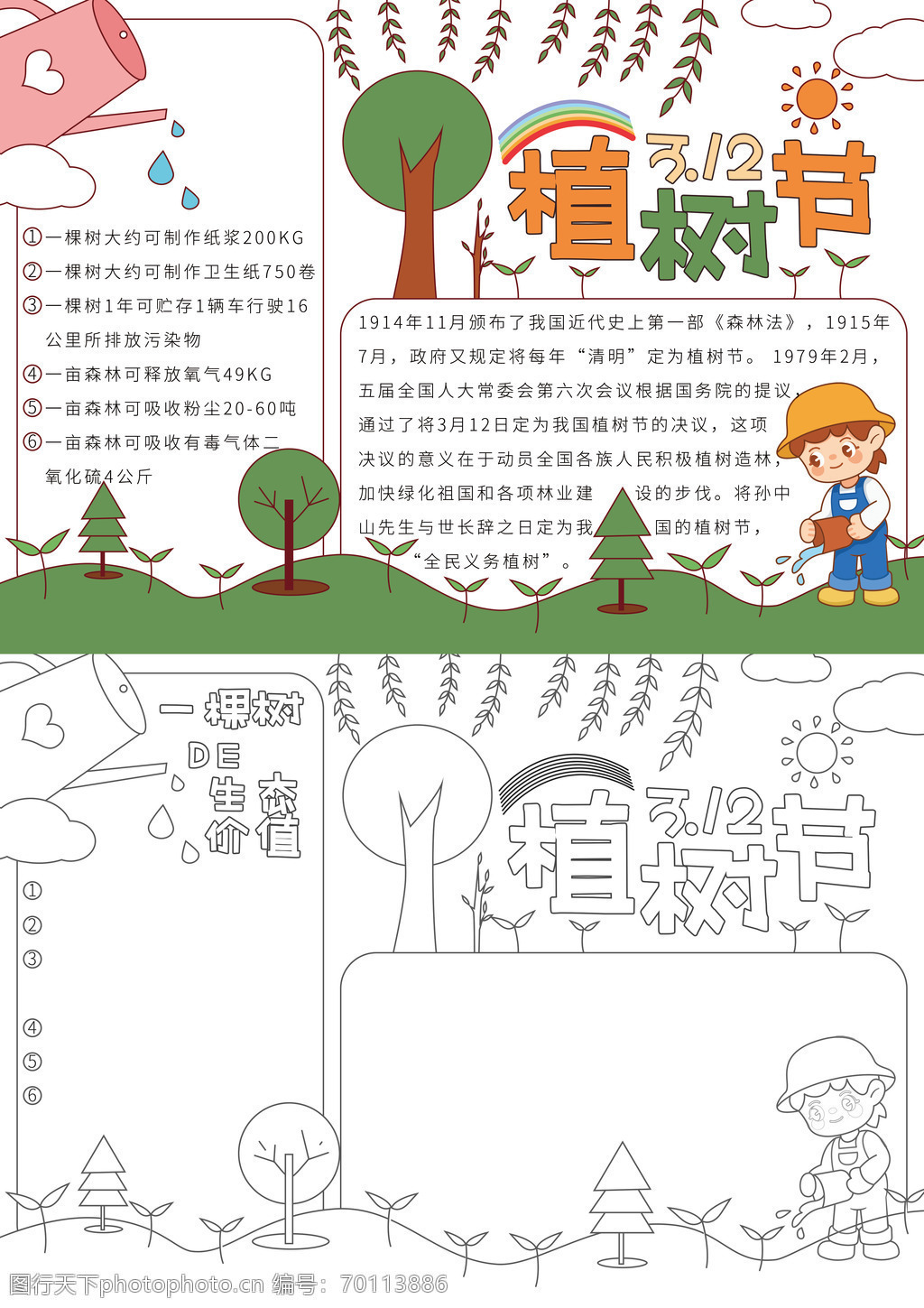 ①一棵树大约可制作纸浆200KG

②一棵树大约可制作卫生纸750卷

③一棵树1年可贮存1辆车行驶16公里所排放污染物

④一亩森林可释放氧气49KG

⑤一亩森林可吸收粉尘20-60吨

⑥一亩森林可吸收有毒气体二氧化硫4公斤

3.12
植树节

1914年11月颁布了我国近代史上第一部《森林法》，1915年7月，政府又规定将每年“清明”定为植树节。1979年2月，五届全国人大常委会第六次会议根据国务院的提议，通过了将3月12日定为我国植树节的决议，这项决议的意义在于动员全国各族人民积极植树造林，加快绿化祖国和各项林业建设的步伐。将孙中山先生与世长辞之日定为我国的植树节，“全民义务植树”。

一棵树
DE
生态
价值

①
②
③
④
⑤
⑥

3.12
植树节

图行天下photophoto.cn 编号：70113886